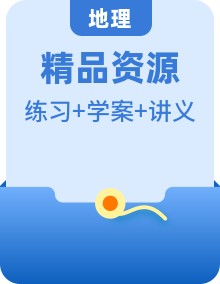 地理

精品资源

练习+学案+讲义